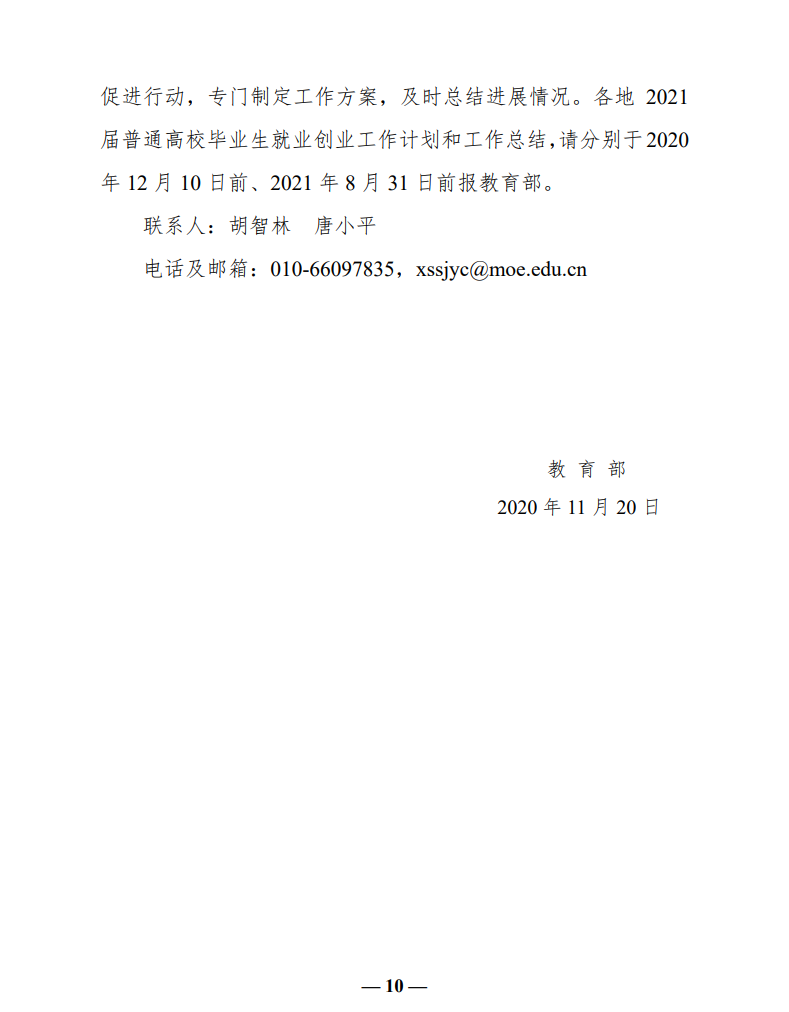 促进行动，专门制定工作方案，及时总结进展情况。各地2021届普通高校毕业生就业创业工作计划和工作总结，请分别于2020年12月10日前、2021年8月31日前报教育部。

联系人：胡智林 唐小平

电话及邮箱：010-66097835，xssjyc@moe.edu.cn

教育部
2020年11月20日

—10—